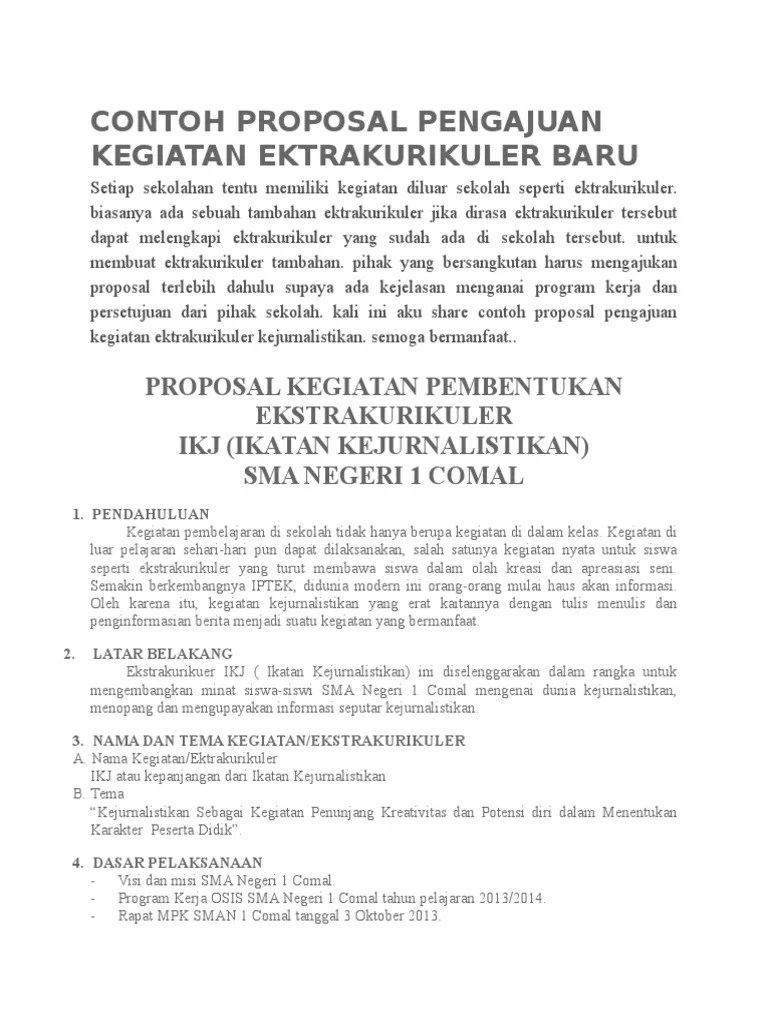 CONTOH PROPOSAL PENGAJUAN KEGIATAN EKTRAKURIKULER BARU

Setiap sekolahan tentu memiliki kegiatan diluar sekolah seperti ektrakurikuler. biasanya ada sebuah tambahan ektrakurikuler jika dirasa ektrakurikuler tersebut dapat melengkapi ektrakurikuler yang sudah ada di sekolah tersebut. untuk membuat ektrakurikuler tambahan. pihak yang bersangkutan harus mengajukan proposal terlebih dahulu supaya ada kejelasan menganai program kerja dan persetujuan dari pihak sekolah. kali ini aku share contoh proposal pengajuan kegiatan ektrakurikuler kejurnalistikan. semoga bermanfaat..

PROPOSAL KEGIATAN PEMBENTUKAN EKSTRAKURIKULER
IKJ (IKATAN KEJURNALISTIKAN)
SMA NEGERI 1 COMAL

1. PENDAHULUAN

Kegiatan pembelajaran di sekolah tidak hanya berupa kegiatan di dalam kelas. Kegiatan di luar pelajaran sehari-hari pun dapat dilaksanakan, salah satunya kegiatan nyata untuk siswa seperti ekstrakurikuler yang turut membawa siswa dalam olah kreasi dan apreasiasi seni. Semakin berkembangnya IPTEK, didunia modern ini orang-orang mulai haus akan informasi. Oleh karena itu, kegiatan kejurnalistikan yang erat kaitannya dengan tulis menulis dan penginformasian berita menjadi suatu kegiatan yang bermanfaat.

2. LATAR BELAKANG

Ekstrakurikuer IKJ ( Ikatan Kejurnalistikan) ini diselenggarakan dalam rangka untuk mengembangkan minat siswa-siswi SMA Negeri 1 Comal mengenai dunia kejurnalistikan, menopang dan mengupayakan informasi seputar kejurnalistikan.

3. NAMA DAN TEMA KEGIATAN/EKSTRAKURIKULER

A. Nama Kegiatan/Ektrakurikuler
IKJ atau kepanjangan dari Ikatan Kejurnalistikan
B. Tema
“Kejurnalistikan Sebagai Kegiatan Penunjang Kreativitas dan Potensi diri dalam Menentukan Karakter Peserta Didik”.

4. DASAR PELAKSANAAN

- Visi dan misi SMA Negeri 1 Comal.
- Program Kerja OSIS SMA Negeri 1 Comal tahun pelajaran 2013/2014.
- Rapat MPK SMAN 1 Comal tanggal 3 Oktober 2013.